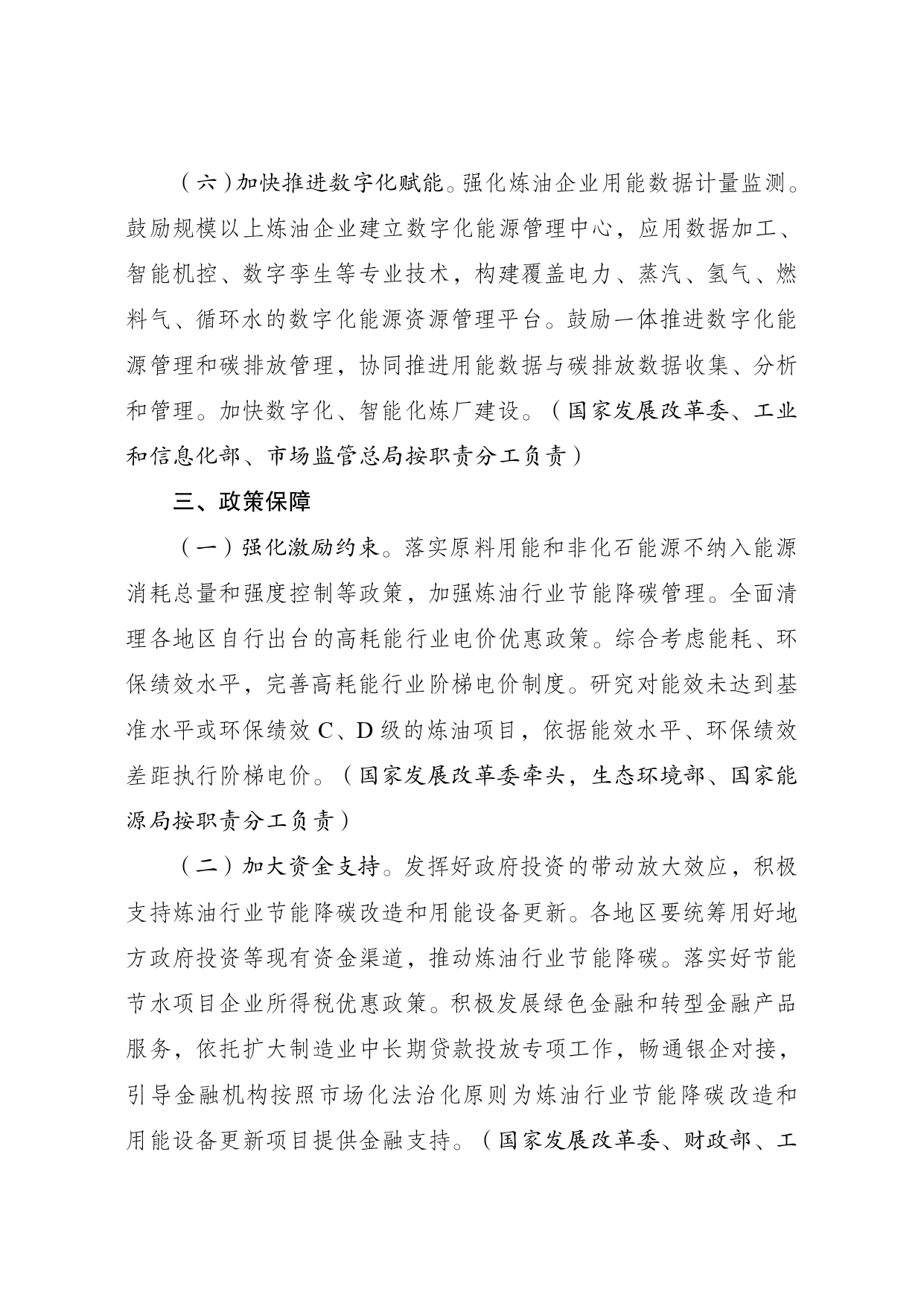 （六）加快推进数字化赋能。强化炼油企业用能数据计量监测。鼓励规模以上炼油企业建立数字化能源管理中心，应用数据加工、智能机控、数字孪生等专业技术，构建覆盖电力、蒸汽、氢气、燃料气、循环水的数字化能源资源管理平台。鼓励一体推进数字化能源管理和碳排放管理，协同推进用能数据与碳排放数据收集、分析和管理。加快数字化、智能化炼厂建设。（国家发展改革委、工业和信息化部、市场监管总局按职责分工负责）

三、政策保障

（一）强化激励约束。落实原料用能和非化石能源不纳入能源消耗总量和强度控制等政策，加强炼油行业节能降碳管理。全面清理各地区自行出台的高耗能行业电价优惠政策。综合考虑能耗、环保绩效水平，完善高耗能行业阶梯电价制度。研究对能效未达到基准水平或环保绩效 C、D 级的炼油项目，依据能效水平、环保绩效差距执行阶梯电价。（国家发展改革委牵头，生态环境部、国家能源局按职责分工负责）

（二）加大资金支持。发挥好政府投资的带动放大效应，积极支持炼油行业节能降碳改造和用能设备更新。各地区要统筹用好地方政府投资等现有资金渠道，推动炼油行业节能降碳。落实好节能节水项目企业所得税优惠政策。积极发展绿色金融和转型金融产品服务，依托扩大制造业中长期贷款投放专项工作，畅通银企对接，引导金融机构按照市场化法治化原则为炼油行业节能降碳改造和用能设备更新项目提供金融支持。（国家发展改革委、财政部、工